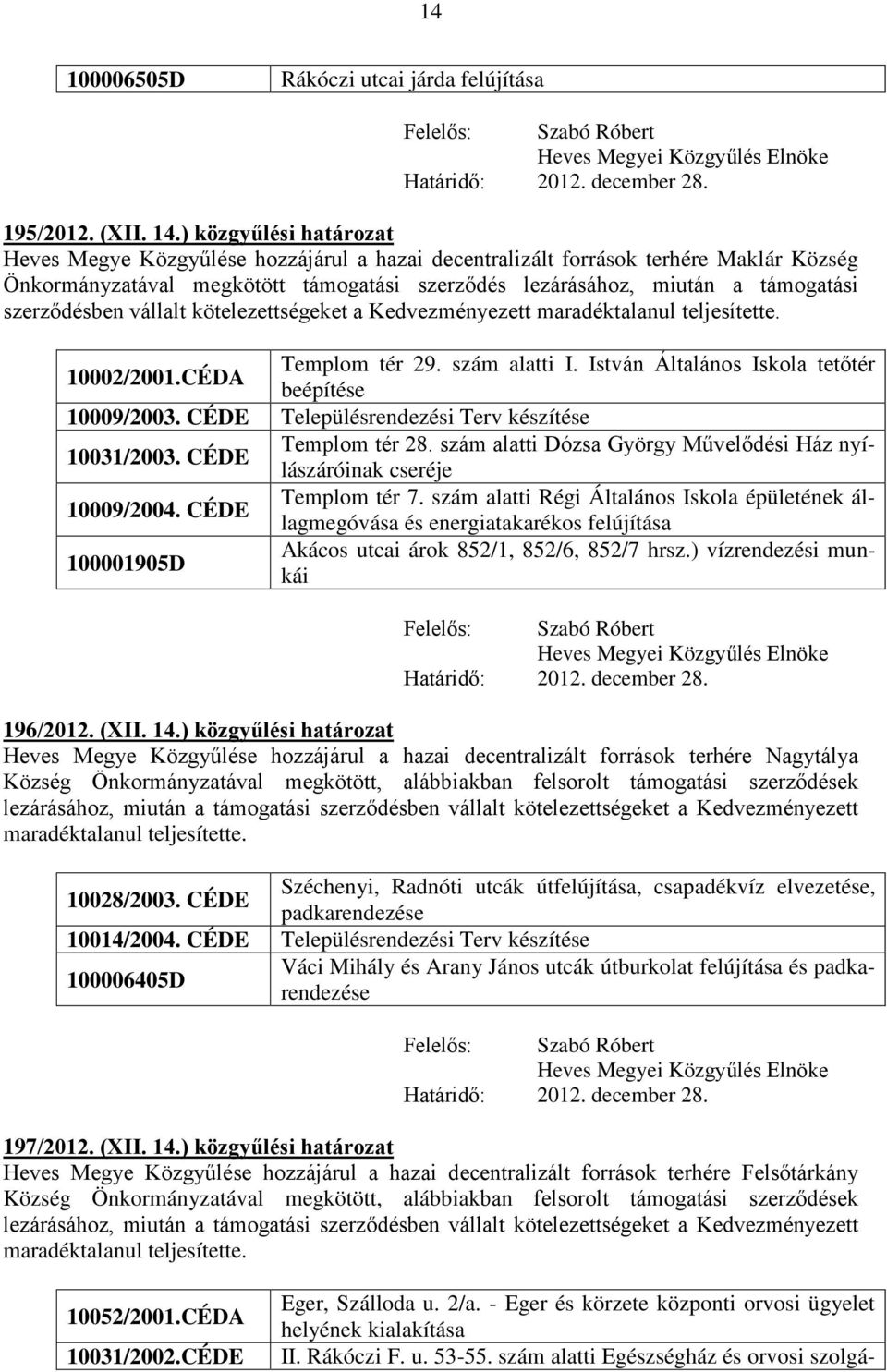 14

| 100006505D | Rákóczi utcai járda felújítása |
|---|---|

Felelős: Szabó Róbert
Heves Megyei Közgyűlés Elnöke
Határidő: 2012. december 28.

195/2012. (XII. 14.) közgyűlési határozat
Heves Megye Közgyűlése hozzájárul a hazai decentralizált források terhére Maklár Község Önkormányzatával megkötött támogatási szerződés lezárásához, miután a támogatási szerződésben vállalt kötelezettségeket a Kedvezményezett maradéktalanul teljesítette.

| 10002/2001.CÉDA | Templom tér 29. szám alatti I. István Általános Iskola tetőtér beépítése |
|---|---|
| 10009/2003. CÉDE | Településrendezési Terv készítése |
| 10031/2003. CÉDE | Templom tér 28. szám alatti Dózsa György Művelődési Ház nyílászáróinak cseréje |
| 10009/2004. CÉDE | Templom tér 7. szám alatti Régi Általános Iskola épületének állagmegóvása és energiatakarékos felújítása |
| 100001905D | Akácos utcai árok 852/1, 852/6, 852/7 hrsz.) vízrendezési munkái |

Felelős: Szabó Róbert
Heves Megyei Közgyűlés Elnöke
Határidő: 2012. december 28.

196/2012. (XII. 14.) közgyűlési határozat
Heves Megye Közgyűlése hozzájárul a hazai decentralizált források terhére Nagytálya Község Önkormányzatával megkötött, alábbiakban felsorolt támogatási szerződések lezárásához, miután a támogatási szerződésben vállalt kötelezettségeket a Kedvezményezett maradéktalanul teljesítette.

| 10028/2003. CÉDE | Széchenyi, Radnóti utcák útfelújítása, csapadékvíz elvezetése, padkarendezése |
|---|---|
| 10014/2004. CÉDE | Településrendezési Terv készítése |
| 100006405D | Váci Mihály és Arany János utcák útburkolat felújítása és padkarendezése |

Felelős: Szabó Róbert
Heves Megyei Közgyűlés Elnöke
Határidő: 2012. december 28.

197/2012. (XII. 14.) közgyűlési határozat
Heves Megye Közgyűlése hozzájárul a hazai decentralizált források terhére Felsőtárkány Község Önkormányzatával megkötött, alábbiakban felsorolt támogatási szerződések lezárásához, miután a támogatási szerződésben vállalt kötelezettségeket a Kedvezményezett maradéktalanul teljesítette.

| 10052/2001.CÉDA | Eger, Szálloda u. 2/a. - Eger és körzete központi orvosi ügyelet helyének kialakítása |
|---|---|
| 10031/2002.CÉDE | II. Rákóczi F. u. 53-55. szám alatti Egészségház és orvosi szolgá- |